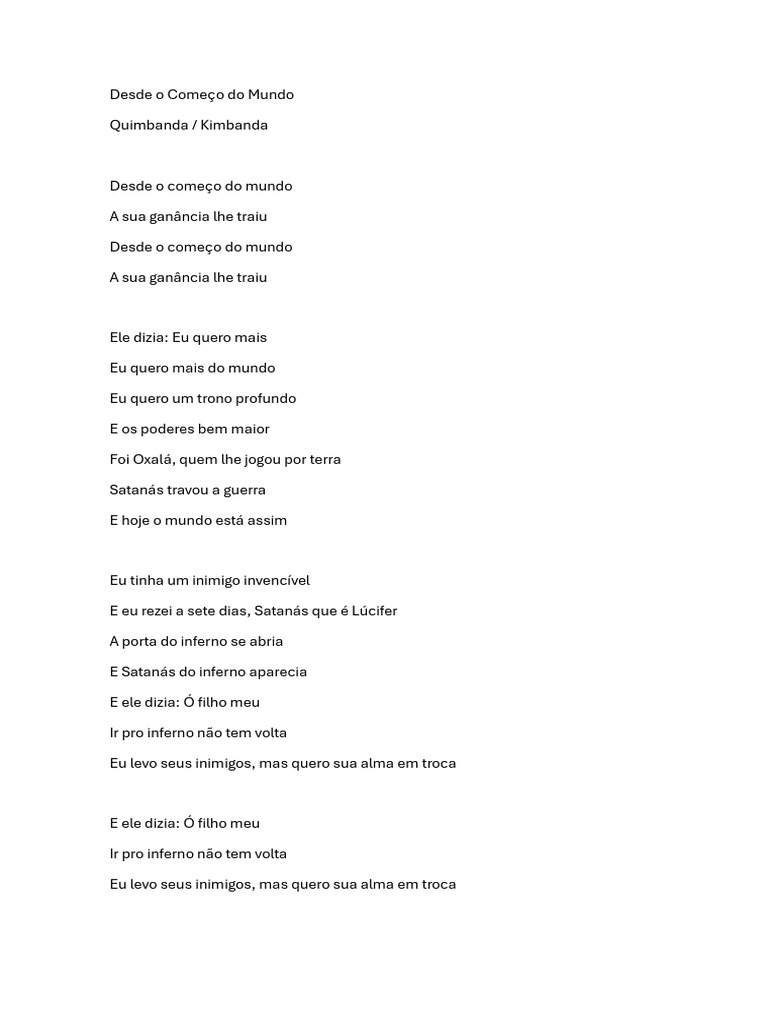 Desde o Começo do Mundo

Quimbanda / Kimbanda

Desde o começo do mundo
A sua ganância lhe traiu
Desde o começo do mundo
A sua ganância lhe traiu

Ele dizia: Eu quero mais
Eu quero mais do mundo
Eu quero um trono profundo
E os poderes bem maior
Foi Oxalá, quem lhe jogou por terra
Satanás travou a guerra
E hoje o mundo está assim

Eu tinha um inimigo invencível
E eu rezei a sete dias, Satanás que é Lúcifer
A porta do inferno se abria
E Satanás do inferno aparecia
E ele dizia: Ó filho meu
Ir pro inferno não tem volta
Eu levo seus inimigos, mas quero sua alma em troca

E ele dizia: Ó filho meu
Ir pro inferno não tem volta
Eu levo seus inimigos, mas quero sua alma em troca